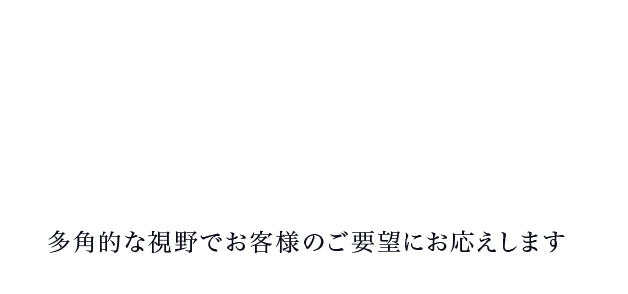 多角的な視野でお客様のご要望にお応えします